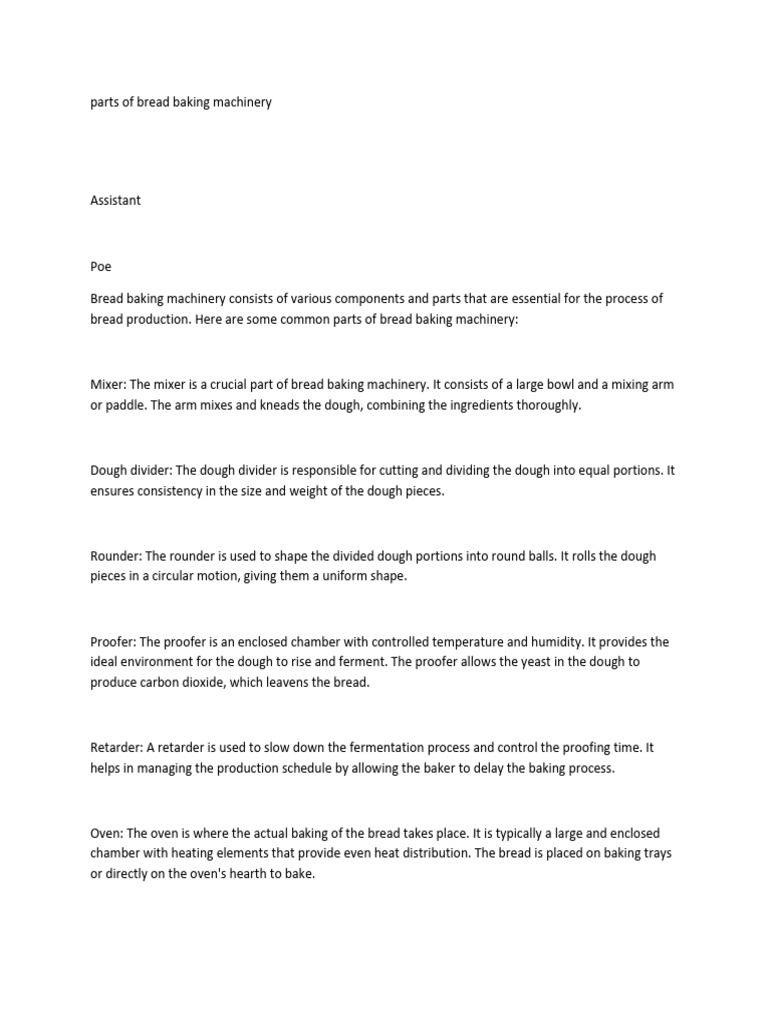 parts of bread baking machinery

Assistant

Poe

Bread baking machinery consists of various components and parts that are essential for the process of bread production. Here are some common parts of bread baking machinery:

Mixer: The mixer is a crucial part of bread baking machinery. It consists of a large bowl and a mixing arm or paddle. The arm mixes and kneads the dough, combining the ingredients thoroughly.

Dough divider: The dough divider is responsible for cutting and dividing the dough into equal portions. It ensures consistency in the size and weight of the dough pieces.

Rounder: The rounder is used to shape the divided dough portions into round balls. It rolls the dough pieces in a circular motion, giving them a uniform shape.

Proofer: The proofer is an enclosed chamber with controlled temperature and humidity. It provides the ideal environment for the dough to rise and ferment. The proofer allows the yeast in the dough to produce carbon dioxide, which leavens the bread.

Retarder: A retarder is used to slow down the fermentation process and control the proofing time. It helps in managing the production schedule by allowing the baker to delay the baking process.

Oven: The oven is where the actual baking of the bread takes place. It is typically a large and enclosed chamber with heating elements that provide even heat distribution. The bread is placed on baking trays or directly on the oven's hearth to bake.